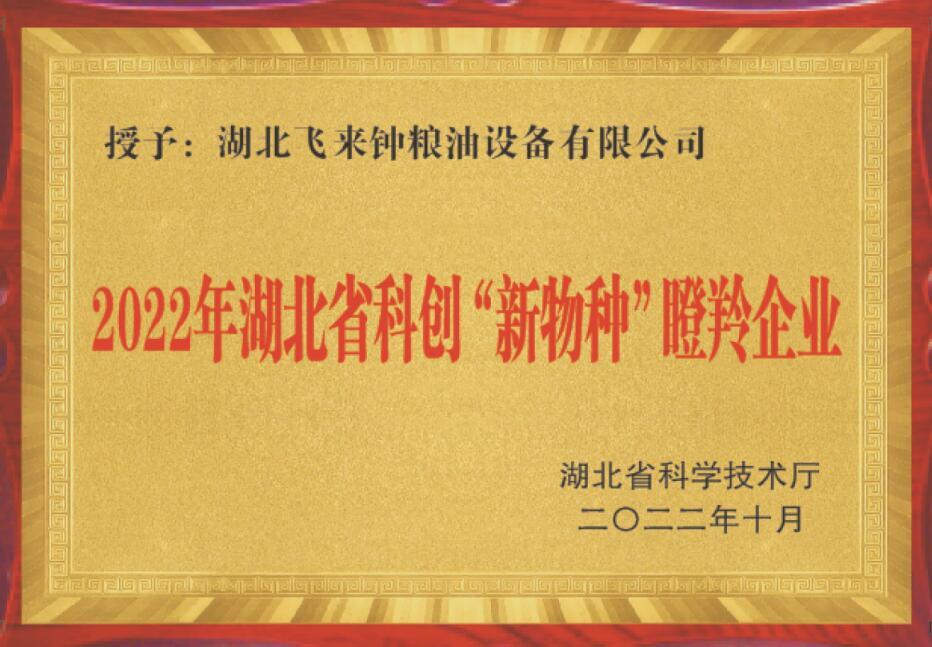 授予：湖北飞来钟粮油设备有限公司

2022年湖北省科创“新物种”瞪羚企业

湖北省科学技术厅
二〇二二年十月